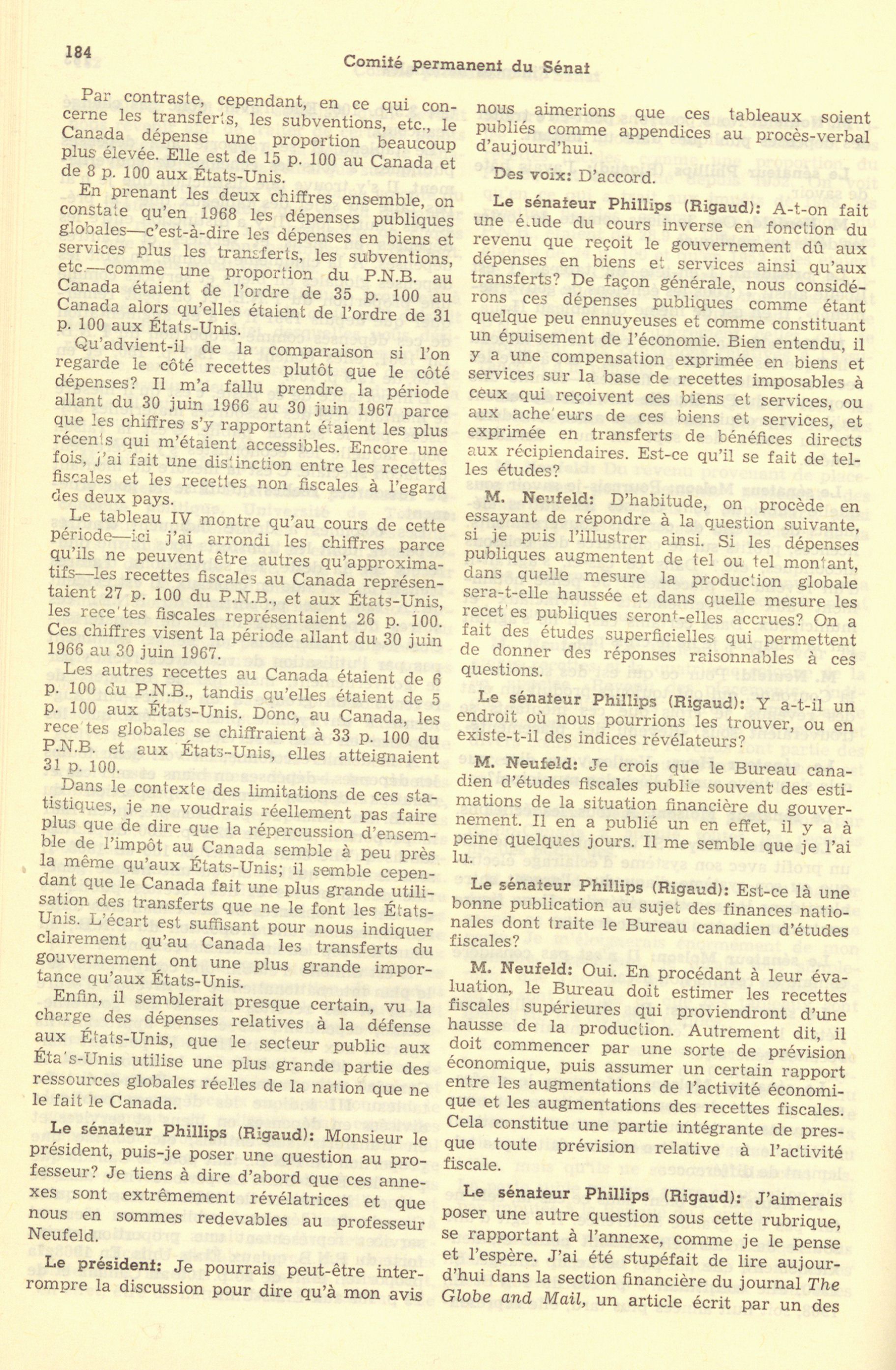 184

Comité permanent du Sénat

Par contraste, cependant, en ce qui concerne les transferts, les subventions, etc., le Canada dépense une proportion beaucoup plus élevée. Elle est de 15 p. 100 au Canada et de 8 p. 100 aux États-Unis.

En prenant les deux chiffres ensemble, on constate qu'en 1968 les dépenses publiques globales—c'est-à-dire les dépenses en biens et services plus les transferts, les subventions, etc.—comme une proportion du P.N.B. au Canada étaient de l'ordre de 35 p. 100 au Canada alors qu'elles étaient de l'ordre de 31 p. 100 aux États-Unis.

Qu'advient-il de la comparaison si l'on regarde le côté recettes plutôt que le côté dépenses? Il m'a fallu prendre la période allant du 30 juin 1966 au 30 juin 1967 parce que les chiffres s'y rapportant étaient les plus récents qui m'étaient accessibles. Encore une fois, j'ai fait une distinction entre les recettes fiscales et les recettes non fiscales à l'egard des deux pays.

Le tableau IV montre qu'au cours de cette période—ici j'ai arrondi les chiffres parce qu'ils ne peuvent être autres qu'approximatifs—les recettes fiscales au Canada représentaient 27 p. 100 du P.N.B., et aux États-Unis, les recettes fiscales représentaient 26 p. 100. Ces chiffres visent la période allant du 30 juin 1966 au 30 juin 1967.

Les autres recettes au Canada étaient de 6 p. 100 du P.N.B., tandis qu'elles étaient de 5 p. 100 aux États-Unis. Donc, au Canada, les recettes globales se chiffraient à 33 p. 100 du P.N.B. et aux États-Unis, elles atteignaient 31 p. 100.

Dans le contexte des limitations de ces statistiques, je ne voudrais réellement pas faire plus que de dire que la répercussion d'ensemble de l'impôt au Canada semble à peu près la même qu'aux États-Unis; il semble cependant que le Canada fait une plus grande utilisation des transferts que ne le font les États-Unis. L'écart est suffisant pour nous indiquer clairement qu'au Canada les transferts du gouvernement ont une plus grande importance qu'aux États-Unis.

Enfin, il semblerait presque certain, vu la charge des dépenses relatives à la défense aux États-Unis, que le secteur public aux États-Unis utilise une plus grande partie des ressources globales réelles de la nation que ne le fait le Canada.

Le sénateur Phillips (Rigaud): Monsieur le président, puis-je poser une question au professeur? Je tiens à dire d'abord que ces annexes sont extrêmement révélatrices et que nous en sommes redevables au professeur Neufeld.

Le président: Je pourrais peut-être interrompre la discussion pour dire qu'à mon avis nous aimerions que ces tableaux soient publiés comme appendices au procès-verbal d'aujourd'hui.

Des voix: D'accord.

Le sénateur Phillips (Rigaud): A-t-on fait une étude du cours inverse en fonction du revenu que reçoit le gouvernement dû aux dépenses en biens et services ainsi qu'aux transferts? De façon générale, nous considérons ces dépenses publiques comme étant quelque peu ennuyeuses et comme constituant un épuisement de l'économie. Bien entendu, il y a une compensation exprimée en biens et services sur la base de recettes imposables à ceux qui reçoivent ces biens et services, ou aux acheteurs de ces biens et services, et exprimée en transferts de bénéfices directs aux récipiendaires. Est-ce qu'il se fait de telles études?

M. Neufeld: D'habitude, on procède en essayant de répondre à la question suivante, si je puis l'illustrer ainsi. Si les dépenses publiques augmentent de tel ou tel montant, dans quelle mesure la production globale sera-t-elle haussée et dans quelle mesure les recettes publiques seront-elles accrues? On a fait des études superficielles qui permettent de donner des réponses raisonnables à ces questions.

Le sénateur Phillips (Rigaud): Y a-t-il un endroit où nous pourrions les trouver, ou en existe-t-il des indices révélateurs?

M. Neufeld: Je crois que le Bureau canadien d'études fiscales publie souvent des estimations de la situation financière du gouvernement. Il en a publié un en effet, il y a à peine quelques jours. Il me semble que je l'ai lu.

Le sénateur Phillips (Rigaud): Est-ce là une bonne publication au sujet des finances nationales dont traite le Bureau canadien d'études fiscales?

M. Neufeld: Oui. En procédant à leur évaluation, le Bureau doit estimer les recettes fiscales supérieures qui proviendront d'une hausse de la production. Autrement dit, il doit commencer par une sorte de prévision économique, puis assumer un certain rapport entre les augmentations de l'activité économique et les augmentations des recettes fiscales. Cela constitue une partie intégrante de presque toute prévision relative à l'activité fiscale.

Le sénateur Phillips (Rigaud): J'aimerais poser une autre question sous cette rubrique, se rapportant à l'annexe, comme je le pense et l'espère. J'ai été stupéfait de lire aujourd'hui dans la section financière du journal The Globe and Mail, un article écrit par un des